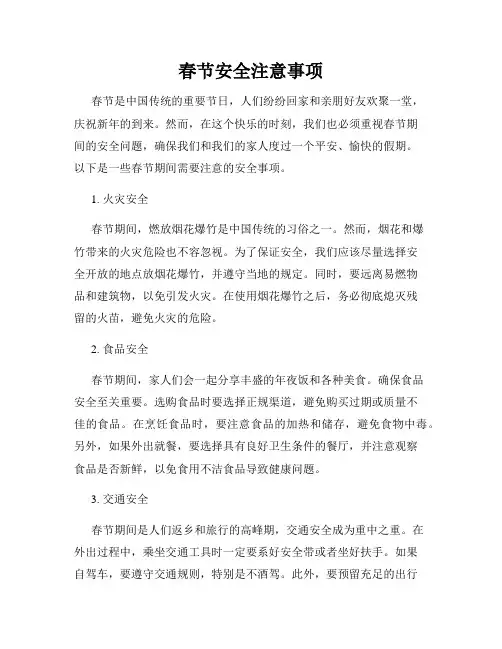 春节安全注意事项

春节是中国传统的重要节日，人们纷纷回家和亲朋好友欢聚一堂，庆祝新年的到来。然而，在这个快乐的时刻，我们也必须重视春节期间的安全问题，确保我们和我们的家人度过一个平安、愉快的假期。以下是一些春节期间需要注意的安全事项。

1. 火灾安全

春节期间，燃放烟花爆竹是中国传统的习俗之一。然而，烟花和爆竹带来的火灾危险也不容忽视。为了保证安全，我们应该尽量选择安全开放的地点放烟花爆竹，并遵守当地的规定。同时，要远离易燃物品和建筑物，以免引发火灾。在使用烟花爆竹之后，务必彻底熄灭残留的火苗，避免火灾的危险。

2. 食品安全

春节期间，家人们会一起分享丰盛的年夜饭和各种美食。确保食品安全至关重要。选购食品时要选择正规渠道，避免购买过期或质量不佳的食品。在烹饪食品时，要注意食品的加热和储存，避免食物中毒。另外，如果外出就餐，要选择具有良好卫生条件的餐厅，并注意观察食品是否新鲜，以免食用不洁食品导致健康问题。

3. 交通安全

春节期间是人们返乡和旅行的高峰期，交通安全成为重中之重。在外出过程中，乘坐交通工具时一定要系好安全带或者坐好扶手。如果自驾车，要遵守交通规则，特别是不酒驾。此外，要预留充足的出行